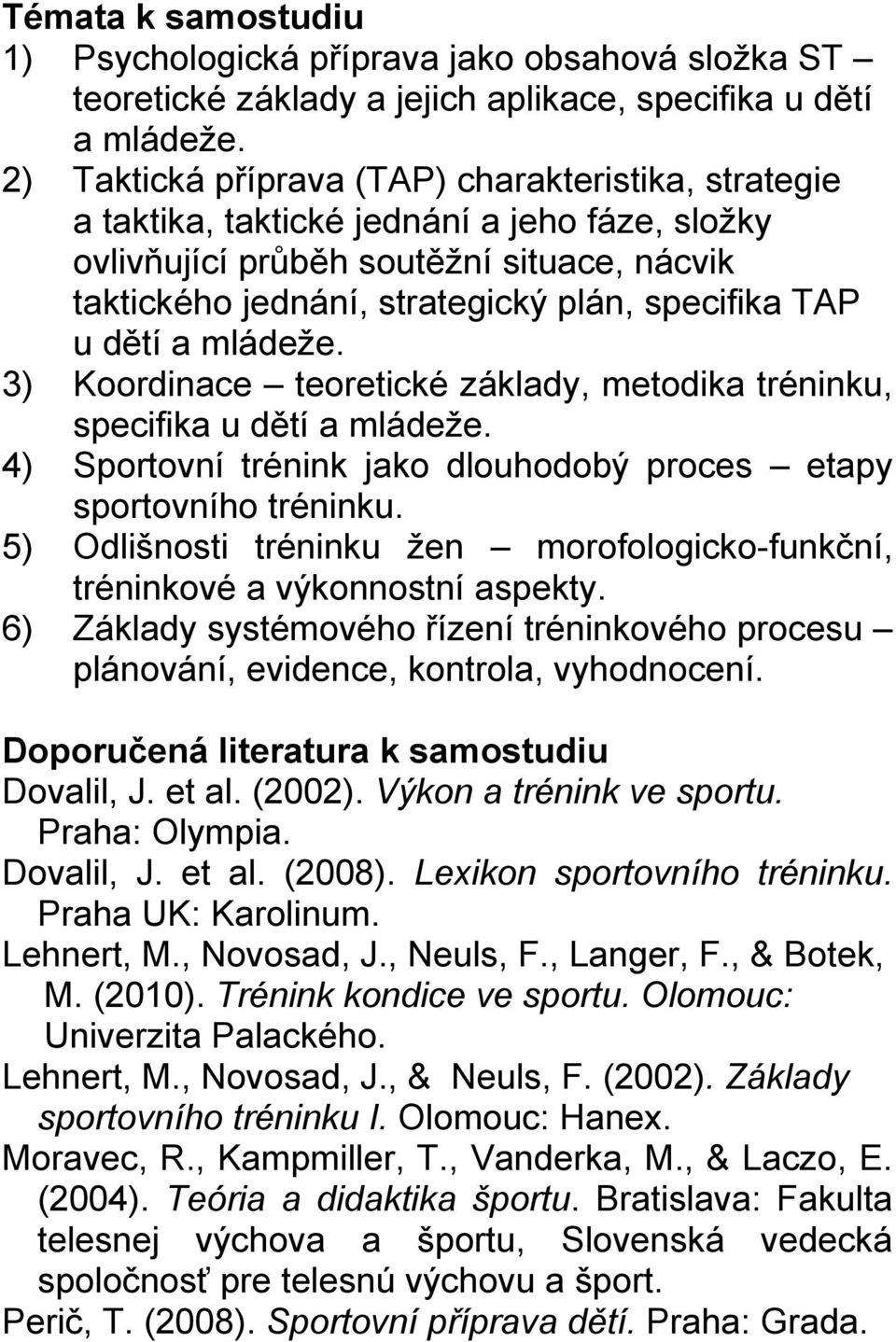 Témata k samostudiu
1) Psychologická příprava jako obsahová složka ST – teoretické základy a jejich aplikace, specifika u dětí a mládeže.
2) Taktická příprava (TAP) charakteristika, strategie a taktika, taktické jednání a jeho fáze, složky ovlivňující průběh soutěžní situace, nácvik taktického jednání, strategický plán, specifika TAP u dětí a mládeže.
3) Koordinace – teoretické základy, metodika tréninku, specifika u dětí a mládeže.
4) Sportovní trénink jako dlouhodobý proces – etapy sportovního tréninku.
5) Odlišnosti tréninku žen – morofologicko-funkční, tréninkové a výkonnostní aspekty.
6) Základy systémového řízení tréninkového procesu – plánování, evidence, kontrola, vyhodnocení.

Doporučená literatura k samostudiu
Dovalil, J. et al. (2002). Výkon a trénink ve sportu. Praha: Olympia.
Dovalil, J. et al. (2008). Lexikon sportovního tréninku. Praha UK: Karolinum.
Lehnert, M., Novosad, J., Neuls, F., Langer, F., & Botek, M. (2010). Trénink kondice ve sportu. Olomouc: Univerzita Palackého.
Lehnert, M., Novosad, J., & Neuls, F. (2002). Základy sportovního tréninku I. Olomouc: Hanex.
Moravec, R., Kampmiller, T., Vanderka, M., & Laczo, E. (2004). Teória a didaktika športu. Bratislava: Fakulta telesnej výchova a športu, Slovenská vedecká spoločnosť pre telesnú výchovu a šport.
Perič, T. (2008). Sportovní příprava dětí. Praha: Grada.